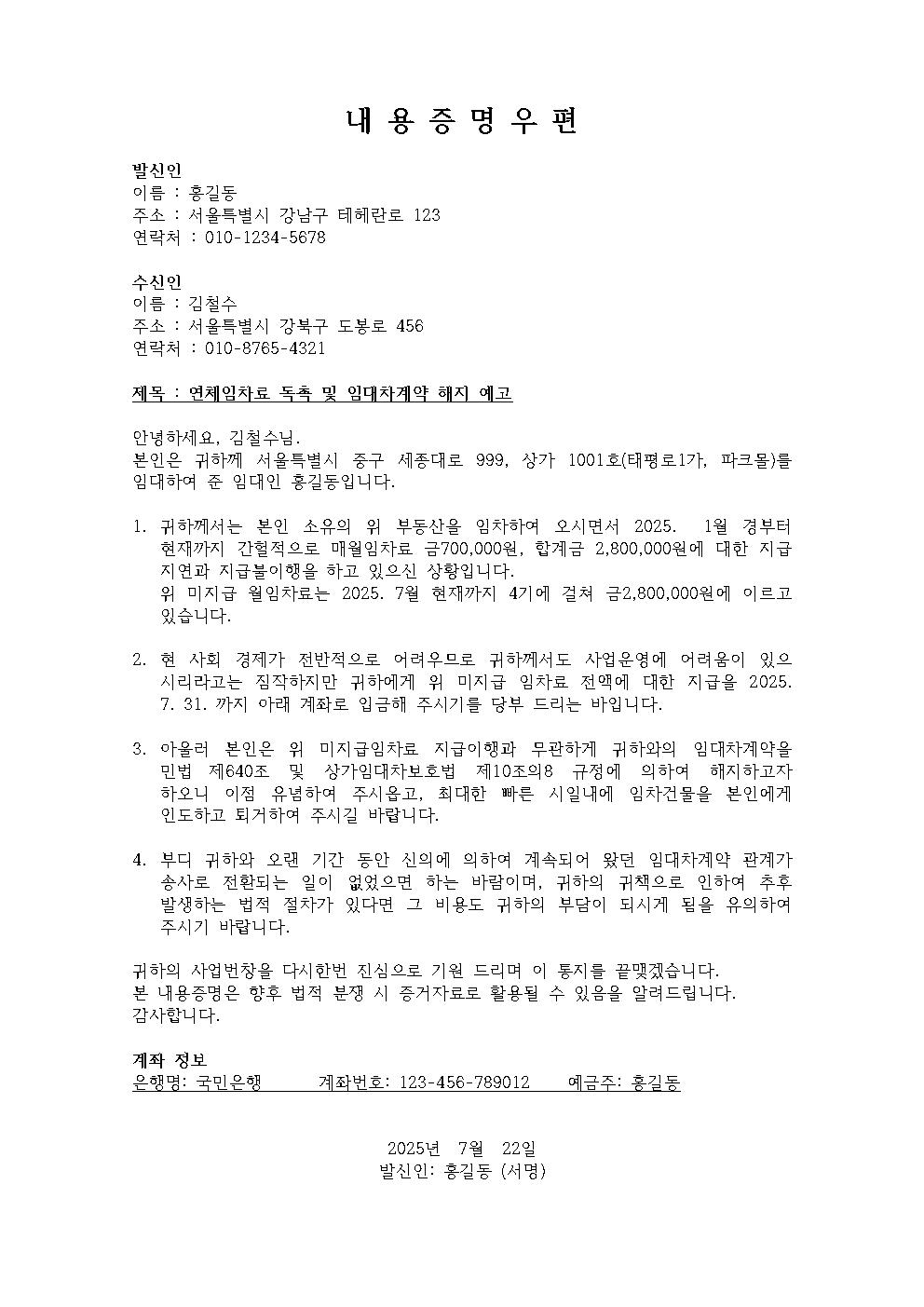 내 용 증 명 우 편

발신인
이름 : 홍길동
주소 : 서울특별시 강남구 테헤란로 123
연락처 : 010-1234-5678

수신인
이름 : 김철수
주소 : 서울특별시 강북구 도봉로 456
연락처 : 010-8765-4321

제목 : 연체임차료 독촉 및 임대차계약 해지 예고

안녕하세요, 김철수님.
본인은 귀하께 서울특별시 중구 세종대로 999, 상가 1001호(태평로1가, 파크몰)를 임대하여 준 임대인 홍길동입니다.

1. 귀하께서는 본인 소유의 위 부동산을 임차하여 오시면서 2025. 1월 경부터 현재까지 간헐적으로 매월임차료 금700,000원, 합계금 2,800,000원에 대한 지급 지연과 지급불이행을 하고 있으신 상황입니다.
위 미지급 월임차료는 2025. 7월 현재까지 4기에 걸쳐 금2,800,000원에 이르고 있습니다.

2. 현 사회 경제가 전반적으로 어려우므로 귀하께서도 사업운영에 어려움이 있으시리라고는 짐작하지만 귀하에게 위 미지급 임차료 전액에 대한 지급을 2025. 7. 31. 까지 아래 계좌로 입금해 주시기를 당부 드리는 바입니다.

3. 아울러 본인은 위 미지급임차료 지급이행과 무관하게 귀하와의 임대차계약을 민법 제640조 및 상가임대차보호법 제10조의8 규정에 의하여 해지하고자 하오니 이점 유념하여 주시옵고, 최대한 빠른 시일내에 임차건물을 본인에게 인도하고 퇴거하여 주시길 바랍니다.

4. 부디 귀하와 오랜 기간 동안 신의에 의하여 계속되어 왔던 임대차계약 관계가 송사로 전환되는 일이 없었으면 하는 바람이며, 귀하의 귀책으로 인하여 추후 발생하는 법적 절차가 있다면 그 비용도 귀하의 부담이 되시게 됨을 유의하여 주시기 바랍니다.

귀하의 사업번창을 다시한번 진심으로 기원 드리며 이 통지를 끝맺겠습니다.
본 내용증명은 향후 법적 분쟁 시 증거자료로 활용될 수 있음을 알려드립니다.
감사합니다.

계좌 정보
은행명: 국민은행 계좌번호: 123-456-789012 예금주: 홍길동

2025년 7월 22일
발신인: 홍길동 (서명)